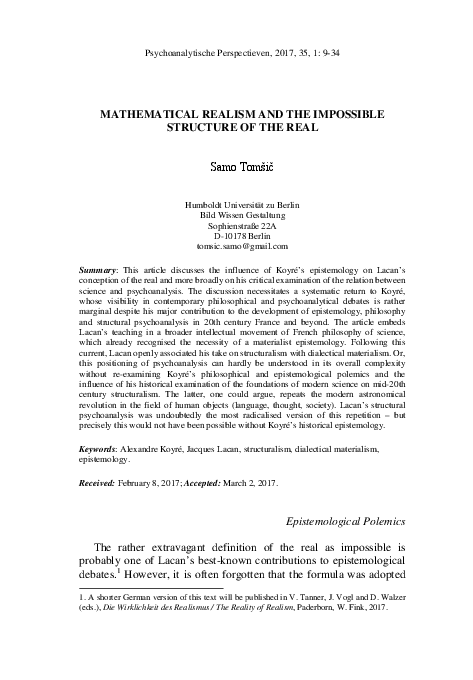 Psychoanalytische Perspectieven, 2017, 35, 1: 9-34

MATHEMATICAL REALISM AND THE IMPOSSIBLE STRUCTURE OF THE REAL

Samo Tomšič

Humboldt Universität zu Berlin
Bild Wissen Gestaltung
Sophienstraße 22A
D-10178 Berlin
tomsic.samo@gmail.com

Summary: This article discusses the influence of Koyré's epistemology on Lacan's conception of the real and more broadly on his critical examination of the relation between science and psychoanalysis. The discussion necessitates a systematic return to Koyré, whose visibility in contemporary philosophical and psychoanalytical debates is rather marginal despite his major contribution to the development of epistemology, philosophy and structural psychoanalysis in 20th century France and beyond. The article embeds Lacan's teaching in a broader intellectual movement of French philosophy of science, which already recognised the necessity of a materialist epistemology. Following this current, Lacan openly associated his take on structuralism with dialectical materialism. Or, this positioning of psychoanalysis can hardly be understood in its overall complexity without re-examining Koyré's philosophical and epistemological polemics and the influence of his historical examination of the foundations of modern science on mid-20th century structuralism. The latter, one could argue, repeats the modern astronomical revolution in the field of human objects (language, thought, society). Lacan's structural psychoanalysis was undoubtedly the most radicalised version of this repetition – but precisely this would not have been possible without Koyré's historical epistemology.

Keywords: Alexandre Koyré, Jacques Lacan, structuralism, dialectical materialism, epistemology.

Received: February 8, 2017; Accepted: March 2, 2017.

Epistemological Polemics

The rather extravagant definition of the real as impossible is probably one of Lacan's best-known contributions to epistemological debates.$^1$ However, it is often forgotten that the formula was adopted

1. A shorter German version of this text will be published in V. Tanner, J. Vogl and D. Walzer (eds.), Die Wirklichkeit des Realismus / The Reality of Realism, Paderborn, W. Fink, 2017.